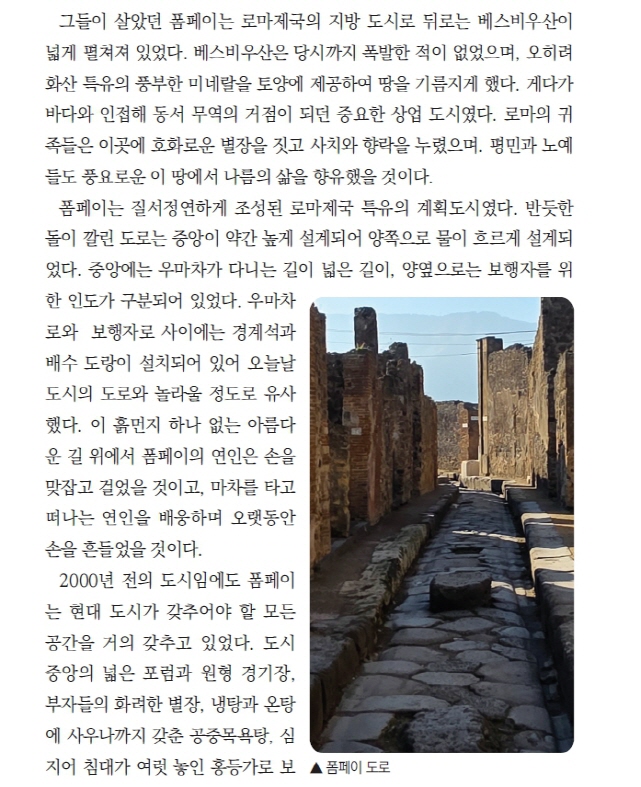 그들이 살았던 폼페이는 로마제국의 지방 도시로 뒤로는 베스비우산이 넓게 펼쳐져 있었다. 베스비우산은 당시까지 폭발한 적이 없었으며, 오히려 화산 특유의 풍부한 미네랄을 토양에 제공하여 땅을 기름지게 했다. 게다가 바다와 인접해 동서 무역의 거점이 되던 중요한 상업 도시였다. 로마의 귀족들은 이곳에 호화로운 별장을 짓고 사치와 향락을 누렸으며. 평민과 노예들도 풍요로운 이 땅에서 나름의 삶을 향유했을 것이다.

폼페이는 질서정연하게 조성된 로마제국 특유의 계획도시였다. 반듯한 돌이 깔린 도로는 중앙이 약간 높게 설계되어 양쪽으로 물이 흐르게 설계되었다. 중앙에는 우마차가 다니는 길이 넓은 길이, 양옆으로는 보행자를 위한 인도가 구분되어 있었다. 우마차로와 보행자로 사이에는 경계석과 배수 도랑이 설치되어 있어 오늘날 도시의 도로와 놀라울 정도로 유사했다. 이 흙먼지 하나 없는 아름다운 길 위에서 폼페이의 연인은 손을 맞잡고 걸었을 것이고, 마차를 타고 떠나는 연인을 배웅하며 오랫동안 손을 흔들었을 것이다.

2000년 전의 도시임에도 폼페이는 현대 도시가 갖추어야 할 모든 공간을 거의 갖추고 있었다. 도시 중앙의 넓은 포럼과 원형 경기장, 부자들의 화려한 별장, 냉탕과 온탕에 사우나까지 갖춘 공중목욕탕, 심지어 침대가 여럿 놓인 홍등가로 보

▲ 폼페이 도로